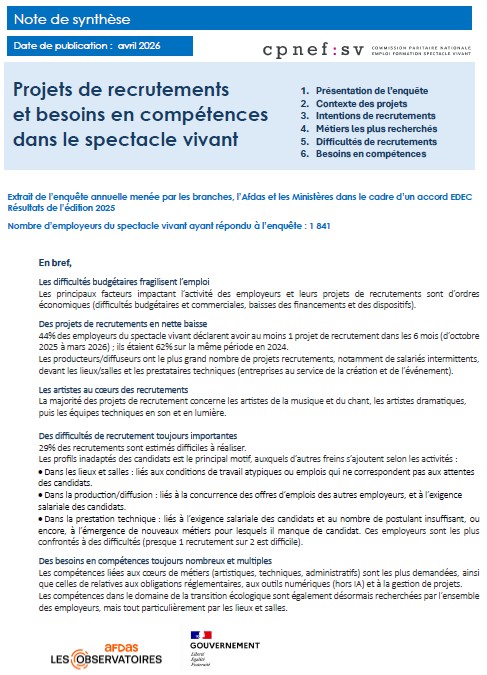 Note de synthèse

Date de publication : avril 2026

cpnef:sv COMMISSION PARITAIRE NATIONALE EMPLOI FORMATION SPECTACLE VIVANT

Projets de recrutements et besoins en compétences dans le spectacle vivant

1. Présentation de l'enquête
2. Contexte des projets
3. Intentions de recrutements
4. Métiers les plus recherchés
5. Difficultés de recrutements
6. Besoins en compétences

Extrait de l'enquête annuelle menée par les branches, l'Afdas et les Ministères dans le cadre d'un accord EDEC
Résultats de l'édition 2025

Nombre d'employeurs du spectacle vivant ayant répondu à l'enquête : 1 841

En bref,

Les difficultés budgétaires fragilisent l'emploi
Les principaux facteurs impactant l'activité des employeurs et leurs projets de recrutements sont d'ordres économiques (difficultés budgétaires et commerciales, baisses des financements et des dispositifs).

Des projets de recrutements en nette baisse
44% des employeurs du spectacle vivant déclarent avoir au moins 1 projet de recrutement dans les 6 mois (d'octobre 2025 à mars 2026) ; ils étaient 62% sur la même période en 2024.
Les producteurs/diffuseurs ont le plus grand nombre de projets recrutements, notamment de salariés intermittents, devant les lieux/salles et les prestataires techniques (entreprises au service de la création et de l'événement).

Les artistes au cœurs des recrutements
La majorité des projets de recrutement concerne les artistes de la musique et du chant, les artistes dramatiques, puis les équipes techniques en son et en lumière.

Des difficultés de recrutement toujours importantes
29% des recrutements sont estimés difficiles à réaliser.
Les profils inadaptés des candidats est le principal motif, auxquels d'autres freins s'ajoutent selon les activités :
• Dans les lieux et salles : liés aux conditions de travail atypiques ou emplois qui ne correspondent pas aux attentes des candidats.
• Dans la production/diffusion : liés à la concurrence des offres d'emplois des autres employeurs, et à l'exigence salariale des candidats.
• Dans la prestation technique : liés à l'exigence salariale des candidats et au nombre de postulant insuffisant, ou encore, à l'émergence de nouveaux métiers pour lesquels il manque de candidat. Ces employeurs sont les plus confrontés à des difficultés (presque 1 recrutement sur 2 est difficile).

Des besoins en compétences toujours nombreux et multiples
Les compétences liées aux cœurs de métiers (artistiques, techniques, administratifs) sont les plus demandées, ainsi que celles de relatives aux obligations réglementaires, aux outils numériques (hors IA) et à la gestion de projets.
Les compétences dans le domaine de la transition écologique sont également désormais recherchées par l'ensemble des employeurs, mais tout particulièrement par les lieux et salles.

afdas
LES OBSERVATOIRES

GOUVERNEMENT
Liberté
Égalité
Fraternité